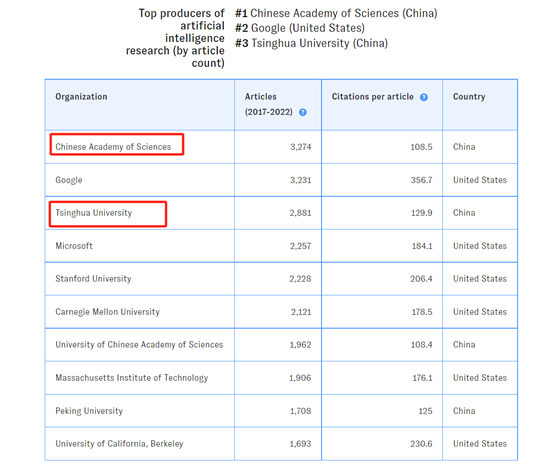 Top producers of artificial intelligence research (by article count)

#1 Chinese Academy of Sciences (China)
#2 Google (United States)
#3 Tsinghua University (China)

| Organization | Articles (2017-2022) | Citations per article | Country |
|---|---|---|---|
| Chinese Academy of Sciences | 3,274 | 108.5 | China |
| Google | 3,231 | 356.7 | United States |
| Tsinghua University | 2,881 | 129.9 | China |
| Microsoft | 2,257 | 184.1 | United States |
| Stanford University | 2,228 | 206.4 | United States |
| Carnegie Mellon University | 2,121 | 178.5 | United States |
| University of Chinese Academy of Sciences | 1,962 | 108.4 | China |
| Massachusetts Institute of Technology | 1,906 | 176.1 | United States |
| Peking University | 1,708 | 125 | China |
| University of California, Berkeley | 1,693 | 230.6 | United States |